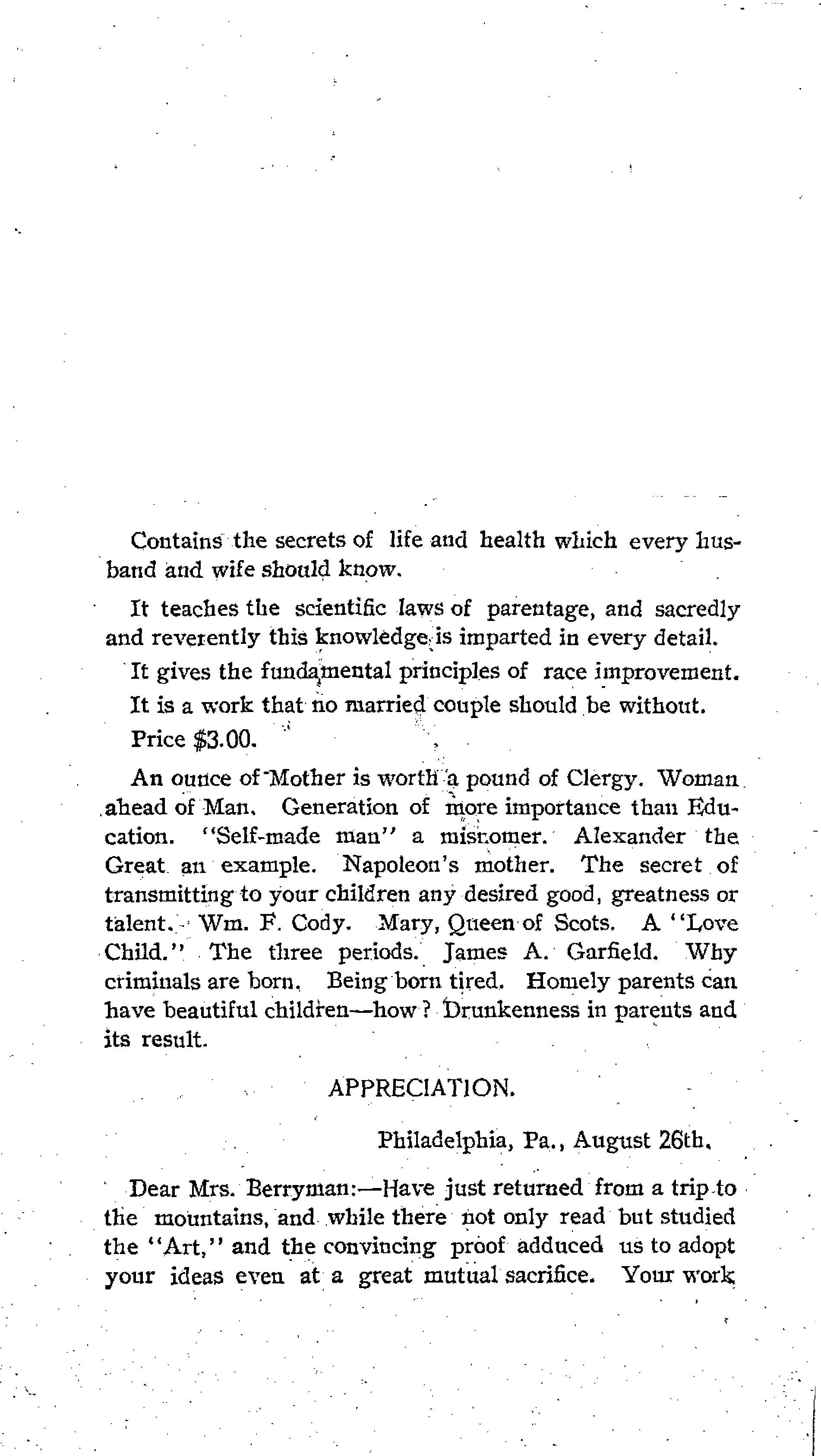 Contains the secrets of life and health which every husband and wife should know.

It teaches the scientific laws of parentage, and sacredly and reverently this knowledge is imparted in every detail.

It gives the fundamental principles of race improvement.

It is a work that no married couple should be without.

Price $3.00.

An ounce of Mother is worth a pound of Clergy. Woman ahead of Man. Generation of more importance than Education. "Self-made man" a misnomer. Alexander the Great an example. Napoleon's mother. The secret of transmitting to your children any desired good, greatness or talent. Wm. F. Cody. Mary, Queen of Scots. A "Love Child." The three periods. James A. Garfield. Why criminals are born. Being born tired. Homely parents can have beautiful children—how? Drunkenness in parents and its result.

APPRECIATION.

Philadelphia, Pa., August 26th.

Dear Mrs. Berryman:—Have just returned from a trip to the mountains, and while there not only read but studied the "Art," and the convincing proof adduced us to adopt your ideas even at a great mutual sacrifice. Your work